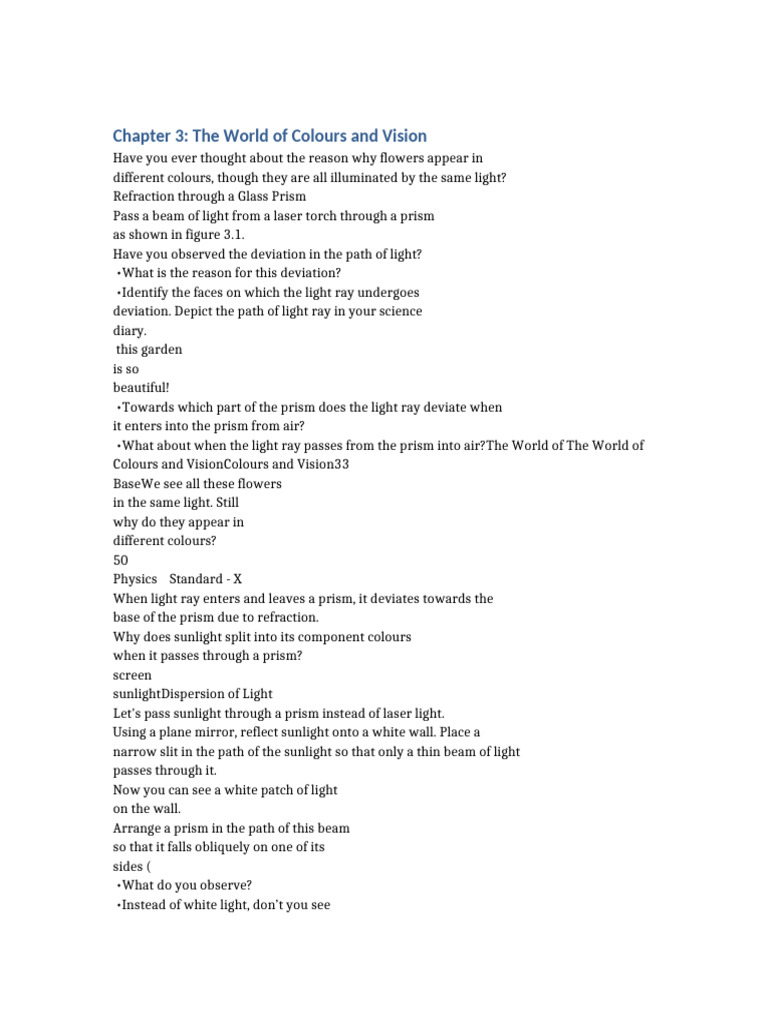 Chapter 3: The World of Colours and Vision

Have you ever thought about the reason why flowers appear in different colours, though they are all illuminated by the same light?
Refraction through a Glass Prism
Pass a beam of light from a laser torch through a prism as shown in figure 3.1.
Have you observed the deviation in the path of light?
•What is the reason for this deviation?
•Identify the faces on which the light ray undergoes deviation. Depict the path of light ray in your science diary.
this garden
is so
beautiful!
•Towards which part of the prism does the light ray deviate when it enters into the prism from air?
•What about when the light ray passes from the prism into air?The World of The World of Colours and VisionColours and Vision33
BaseWe see all these flowers
in the same light. Still
why do they appear in
different colours?
50
Physics Standard - X
When light ray enters and leaves a prism, it deviates towards the base of the prism due to refraction.
Why does sunlight split into its component colours when it passes through a prism?
screen
sunlightDispersion of Light
Let's pass sunlight through a prism instead of laser light.
Using a plane mirror, reflect sunlight onto a white wall. Place a narrow slit in the path of the sunlight so that only a thin beam of light passes through it.
Now you can see a white patch of light on the wall.
Arrange a prism in the path of this beam so that it falls obliquely on one of its sides (
•What do you observe?
•Instead of white light, don't you see